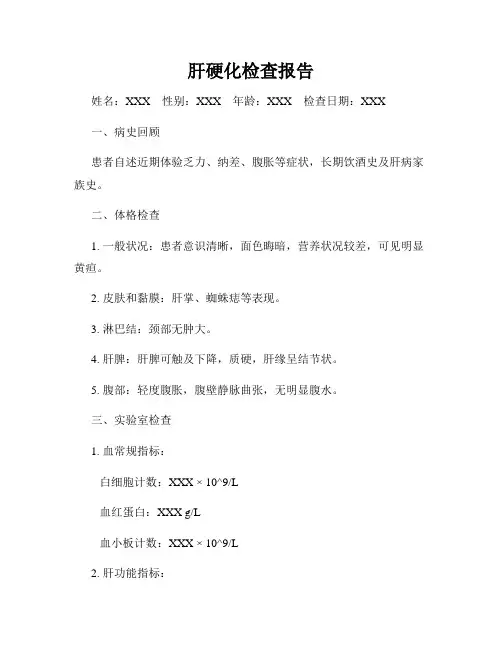 肝硬化检查报告

姓名：XXX 性别：XXX 年龄：XXX 检查日期：XXX

一、病史回顾

患者自述近期体验乏力、纳差、腹胀等症状，长期饮酒史及肝病家族史。

二、体格检查

1. 一般状况：患者意识清晰，面色晦暗，营养状况较差，可见明显黄疸。

2. 皮肤和黏膜：肝掌、蜘蛛痣等表现。

3. 淋巴结：颈部无肿大。

4. 肝脾：肝脾可触及下降，质硬，肝缘呈结节状。

5. 腹部：轻度腹胀，腹壁静脉曲张，无明显腹水。

三、实验室检查

1. 血常规指标：

白细胞计数：XXX × 10^9/L

血红蛋白：XXX g/L

血小板计数：XXX × 10^9/L

2. 肝功能指标：